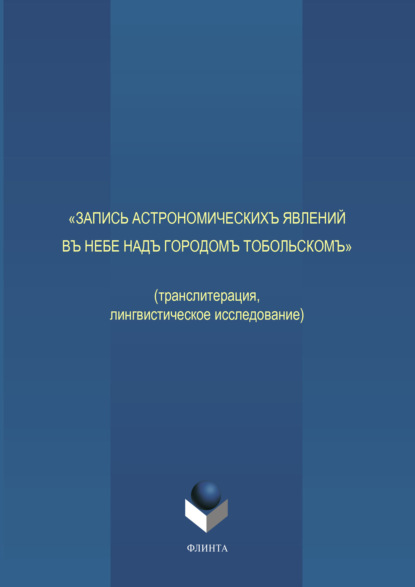 «ЗАПИСЬ АСТРОНОМИЧЕСКИХЪ ЯВЛЕНИЙ ВЪ НЕБЕ НАДЪ ГОРОДОМЪ ТОБОЛЬСКОМЪ»

(транслитерация, лингвистическое исследование)

ФЛИНТА